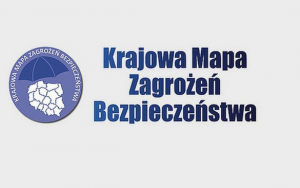 KRAJOWA MAPA ZAGROŻEŃ BEZPIECZEŃSTWA

Krajowa Mapa Zagrożeń Bezpieczeństwa